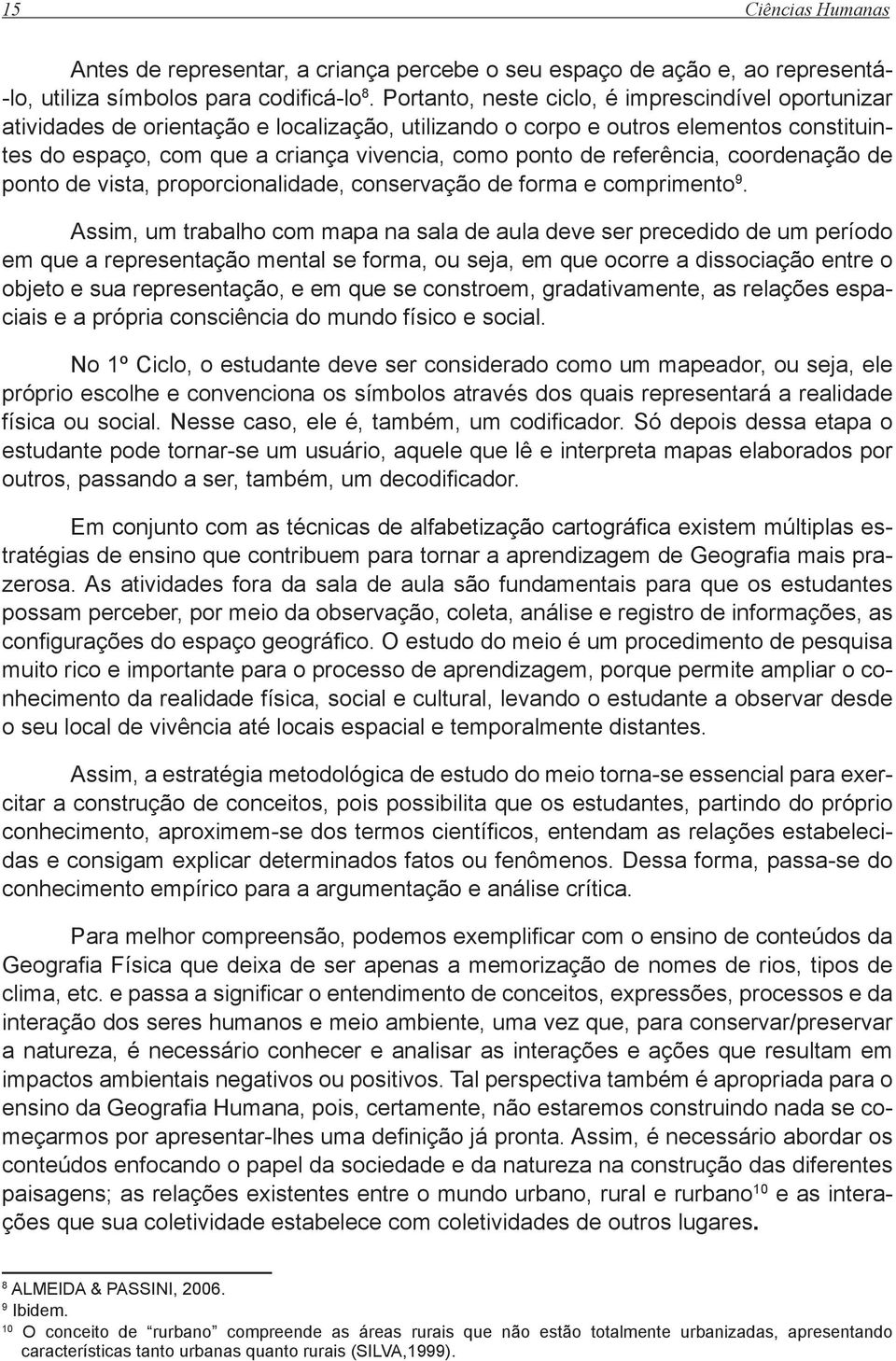 15 Ciências Humanas

Antes de representar, a criança percebe o seu espaço de ação e, ao representá-lo, utiliza símbolos para codificá-lo$^8$. Portanto, neste ciclo, é imprescindível oportunizar atividades de orientação e localização, utilizando o corpo e outros elementos constituintes do espaço, com que a criança vivencia, como ponto de referência, coordenação de ponto de vista, proporcionalidade, conservação de forma e comprimento$^9$.

Assim, um trabalho com mapa na sala de aula deve ser precedido de um período em que a representação mental se forma, ou seja, em que ocorre a dissociação entre o objeto e sua representação, e em que se constroem, gradativamente, as relações espaciais e a própria consciência do mundo físico e social.

No 1º Ciclo, o estudante deve ser considerado como um mapeador, ou seja, ele próprio escolhe e convenciona os símbolos através dos quais representará a realidade física ou social. Nesse caso, ele é, também, um codificador. Só depois dessa etapa o estudante pode tornar-se um usuário, aquele que lê e interpreta mapas elaborados por outros, passando a ser, também, um decodificador.

Em conjunto com as técnicas de alfabetização cartográfica existem múltiplas estratégias de ensino que contribuem para tornar a aprendizagem de Geografia mais prazerosa. As atividades fora da sala de aula são fundamentais para que os estudantes possam perceber, por meio da observação, coleta, análise e registro de informações, as configurações do espaço geográfico. O estudo do meio é um procedimento de pesquisa muito rico e importante para o processo de aprendizagem, porque permite ampliar o conhecimento da realidade física, social e cultural, levando o estudante a observar desde o seu local de vivência até locais espacial e temporalmente distantes.

Assim, a estratégia metodológica de estudo do meio torna-se essencial para exercitar a construção de conceitos, pois possibilita que os estudantes, partindo do próprio conhecimento, aproximem-se dos termos científicos, entendam as relações estabelecidas e consigam explicar determinados fatos ou fenômenos. Dessa forma, passa-se do conhecimento empírico para a argumentação e análise crítica.

Para melhor compreensão, podemos exemplificar com o ensino de conteúdos da Geografia Física que deixa de ser apenas a memorização de nomes de rios, tipos de clima, etc. e passa a significar o entendimento de conceitos, expressões, processos e da interação dos seres humanos e meio ambiente, uma vez que, para conservar/preservar a natureza, é necessário conhecer e analisar as interações e ações que resultam em impactos ambientais negativos ou positivos. Tal perspectiva também é apropriada para o ensino da Geografia Humana, pois, certamente, não estaremos construindo nada se começarmos por apresentar-lhes uma definição já pronta. Assim, é necessário abordar os conteúdos enfocando o papel da sociedade e da natureza na construção das diferentes paisagens; as relações existentes entre o mundo urbano, rural e rurbano$^{10}$ e as interações que sua coletividade estabelece com coletividades de outros lugares.

$^8$ ALMEIDA & PASSINI, 2006.
$^9$ Ibidem.
$^{10}$ O conceito de “rurbano” compreende as áreas rurais que não estão totalmente urbanizadas, apresentando características tanto urbanas quanto rurais (SILVA,1999).